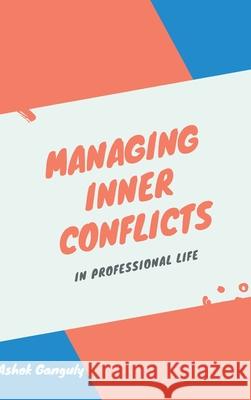 MANAGING INNER CONFLICTS

IN PROFESSIONAL LIFE

Ashok Ganguly

Kraina Książek